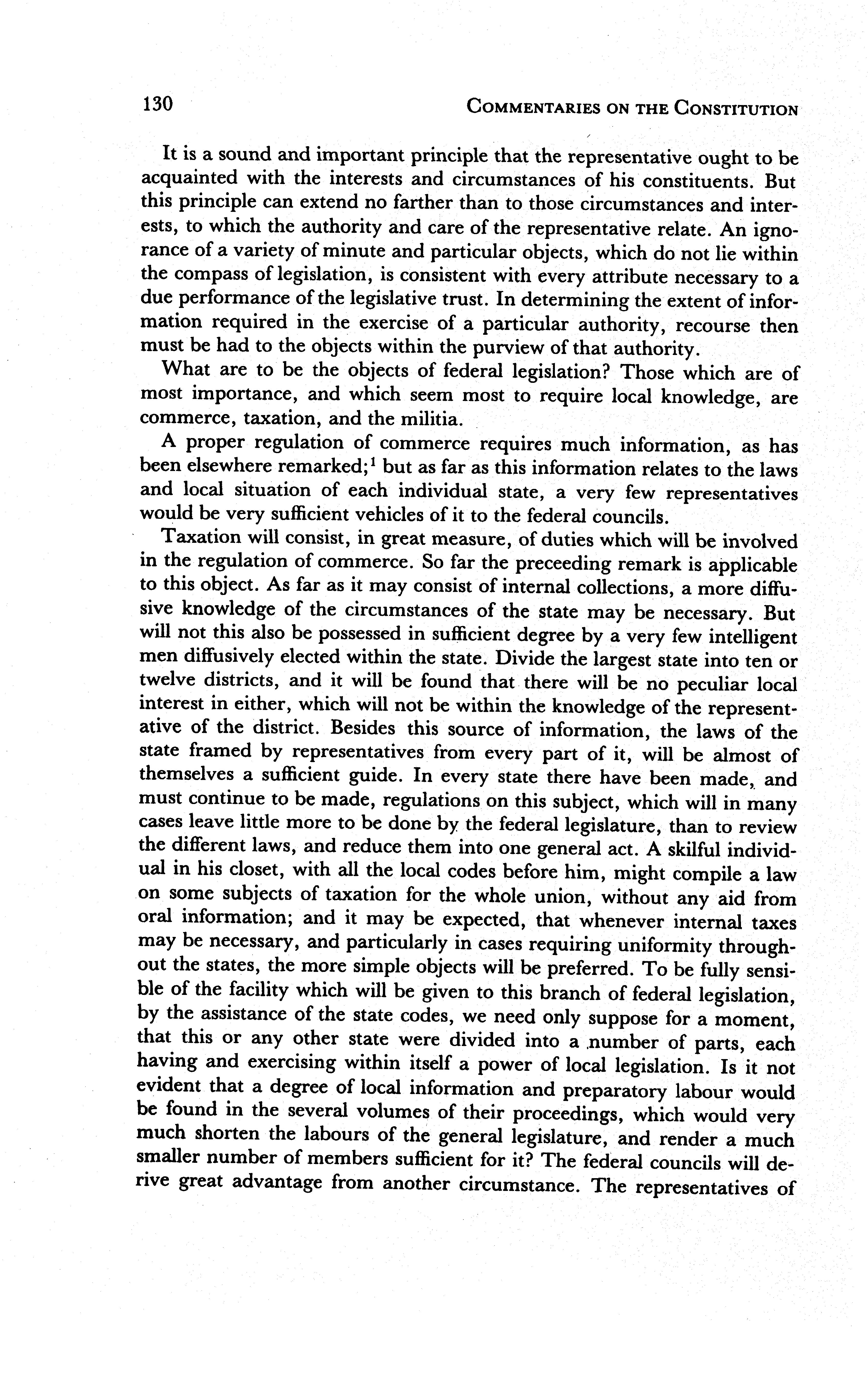 130 COMMENTARIES ON THE CONSTITUTION

It is a sound and important principle that the representative ought to be acquainted with the interests and circumstances of his constituents. But this principle can extend no farther than to those circumstances and interests, to which the authority and care of the representative relate. An ignorance of a variety of minute and particular objects, which do not lie within the compass of legislation, is consistent with every attribute necessary to a due performance of the legislative trust. In determining the extent of information required in the exercise of a particular authority, recourse then must be had to the objects within the purview of that authority.

What are to be the objects of federal legislation? Those which are of most importance, and which seem most to require local knowledge, are commerce, taxation, and the militia.

A proper regulation of commerce requires much information, as has been elsewhere remarked;$^1$ but as far as this information relates to the laws and local situation of each individual state, a very few representatives would be very sufficient vehicles of it to the federal councils.

Taxation will consist, in great measure, of duties which will be involved in the regulation of commerce. So far the preceeding remark is applicable to this object. As far as it may consist of internal collections, a more diffusive knowledge of the circumstances of the state may be necessary. But will not this also be possessed in sufficient degree by a very few intelligent men diffusively elected within the state. Divide the largest state into ten or twelve districts, and it will be found that there will be no peculiar local interest in either, which will not be within the knowledge of the representative of the district. Besides this source of information, the laws of the state framed by representatives from every part of it, will be almost of themselves a sufficient guide. In every state there have been made, and must continue to be made, regulations on this subject, which will in many cases leave little more to be done by the federal legislature, than to review the different laws, and reduce them into one general act. A skilful individual in his closet, with all the local codes before him, might compile a law on some subjects of taxation for the whole union, without any aid from oral information; and it may be expected, that whenever internal taxes may be necessary, and particularly in cases requiring uniformity throughout the states, the more simple objects will be preferred. To be fully sensible of the facility which will be given to this branch of federal legislation, by the assistance of the state codes, we need only suppose for a moment, that this or any other state were divided into a number of parts, each having and exercising within itself a power of local legislation. Is it not evident that a degree of local information and preparatory labour would be found in the several volumes of their proceedings, which would very much shorten the labours of the general legislature, and render a much smaller number of members sufficient for it? The federal councils will derive great advantage from another circumstance. The representatives of